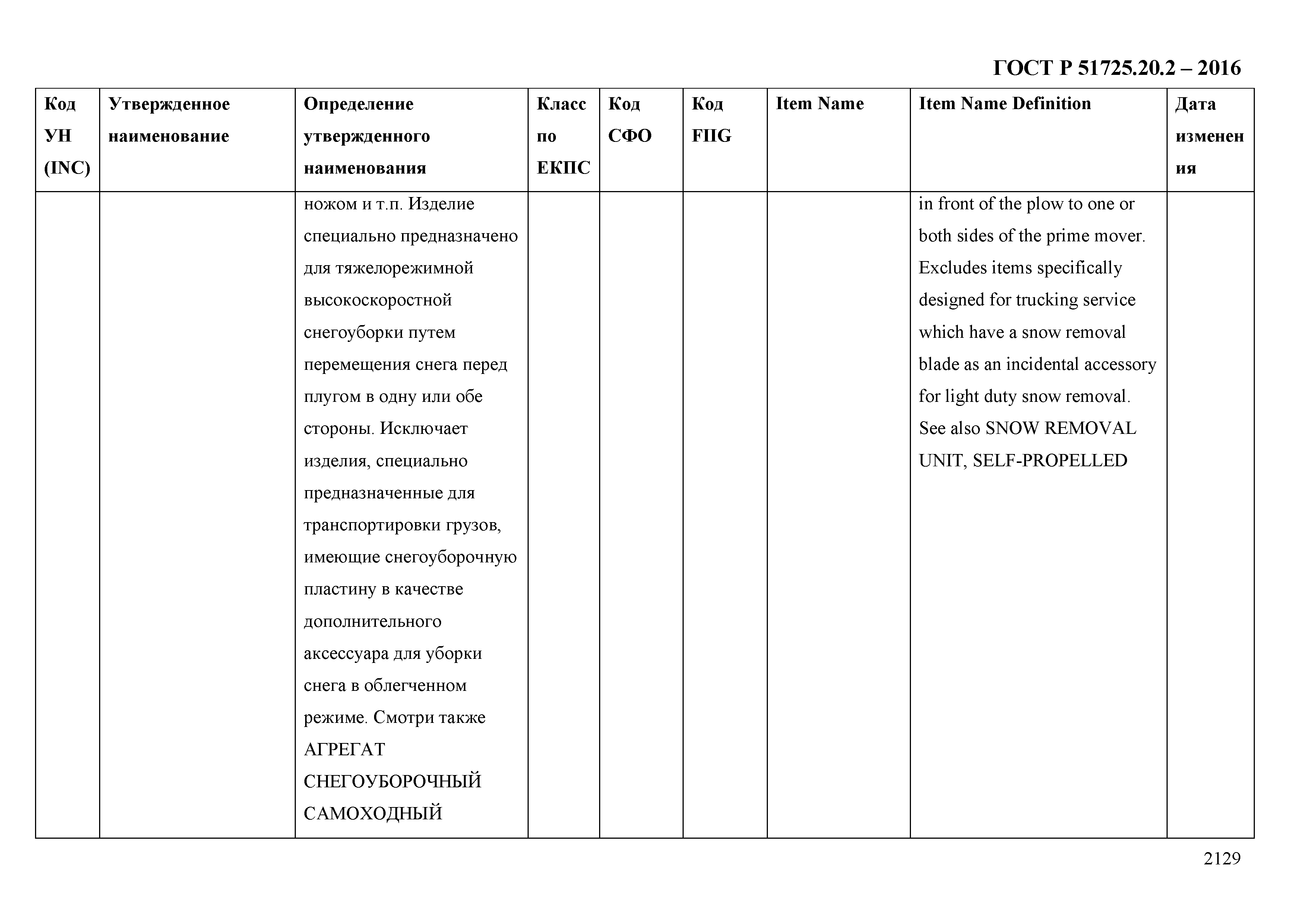 ГОСТ Р 51725.20.2 – 2016

| Код УН (INC) | Утвержденное наименование | Определение утвержденного наименования | Класс по ЕКПС | Код СФО | Код FIIG | Item Name | Item Name Definition | Дата изменения |
|---|---|---|---|---|---|---|---|---|
| | | ножом и т.п. Изделие специально предназначено для тяжелорежимной высокоскоростной снегоуборки путем перемещения снега перед плугом в одну или обе стороны. Исключает изделия, специально предназначенные для транспортировки грузов, имеющие снегоуборочную пластину в качестве дополнительного аксессуара для уборки снега в облегченном режиме. Смотри также АГРЕГАТ СНЕГОУБОРОЧНЫЙ САМОХОДНЫЙ | | | | | in front of the plow to one or both sides of the prime mover. Excludes items specifically designed for trucking service which have a snow removal blade as an incidental accessory for light duty snow removal. See also SNOW REMOVAL UNIT, SELF-PROPELLED | |

2129